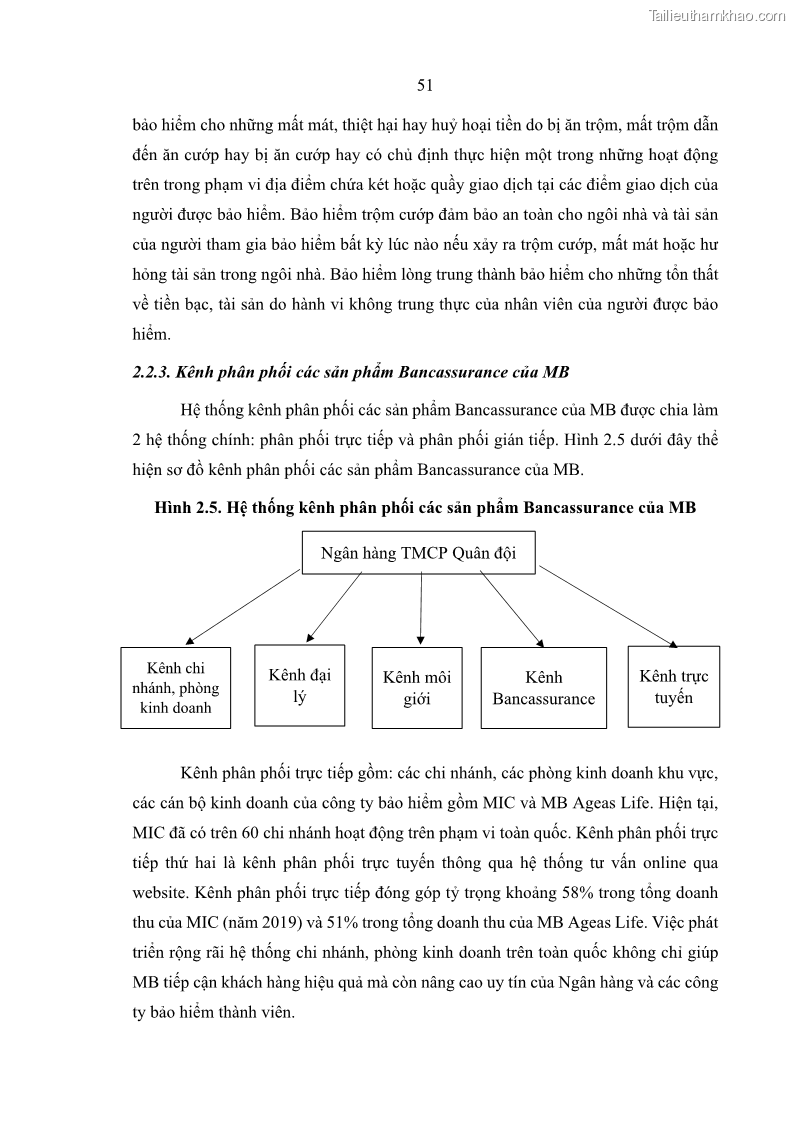 Tailieuthamkhao.com

51

bảo hiểm cho những mất mát, thiệt hại hay huỷ hoại tiền do bị ăn trộm, mất trộm dẫn đến ăn cướp hay bị ăn cướp hay có chủ định thực hiện một trong những hoạt động trên trong phạm vi địa điểm chứa két hoặc quầy giao dịch tại các điểm giao dịch của người được bảo hiểm. Bảo hiểm trộm cướp đảm bảo an toàn cho ngôi nhà và tài sản của người tham gia bảo hiểm bất kỳ lúc nào nếu xảy ra trộm cướp, mất mát hoặc hư hỏng tài sản trong ngôi nhà. Bảo hiểm lòng trung thành bảo hiểm cho những tổn thất về tiền bạc, tài sản do hành vi không trung thực của nhân viên của người được bảo hiểm.

2.2.3. Kênh phân phối các sản phẩm Bancassurance của MB

Hệ thống kênh phân phối các sản phẩm Bancassurance của MB được chia làm 2 hệ thống chính: phân phối trực tiếp và phân phối gián tiếp. Hình 2.5 dưới đây thể hiện sơ đồ kênh phân phối các sản phẩm Bancassurance của MB.

Hình 2.5. Hệ thống kênh phân phối các sản phẩm Bancassurance của MB

Ngân hàng TMCP Quân đội

Kênh chi nhánh, phòng kinh doanh

Kênh đại lý

Kênh môi giới

Kênh Bancassurance

Kênh trực tuyến

Kênh phân phối trực tiếp gồm: các chi nhánh, các phòng kinh doanh khu vực, các cán bộ kinh doanh của công ty bảo hiểm gồm MIC và MB Ageas Life. Hiện tại, MIC đã có trên 60 chi nhánh hoạt động trên phạm vi toàn quốc. Kênh phân phối trực tiếp thứ hai là kênh phân phối trực tuyến thông qua hệ thống tư vấn online qua website. Kênh phân phối trực tiếp đóng góp tỷ trọng khoảng 58% trong tổng doanh thu của MIC (năm 2019) và 51% trong tổng doanh thu của MB Ageas Life. Việc phát triển rộng rãi hệ thống chi nhánh, phòng kinh doanh trên toàn quốc không chỉ giúp MB tiếp cận khách hàng hiệu quả mà còn nâng cao uy tín của Ngân hàng và các công ty bảo hiểm thành viên.